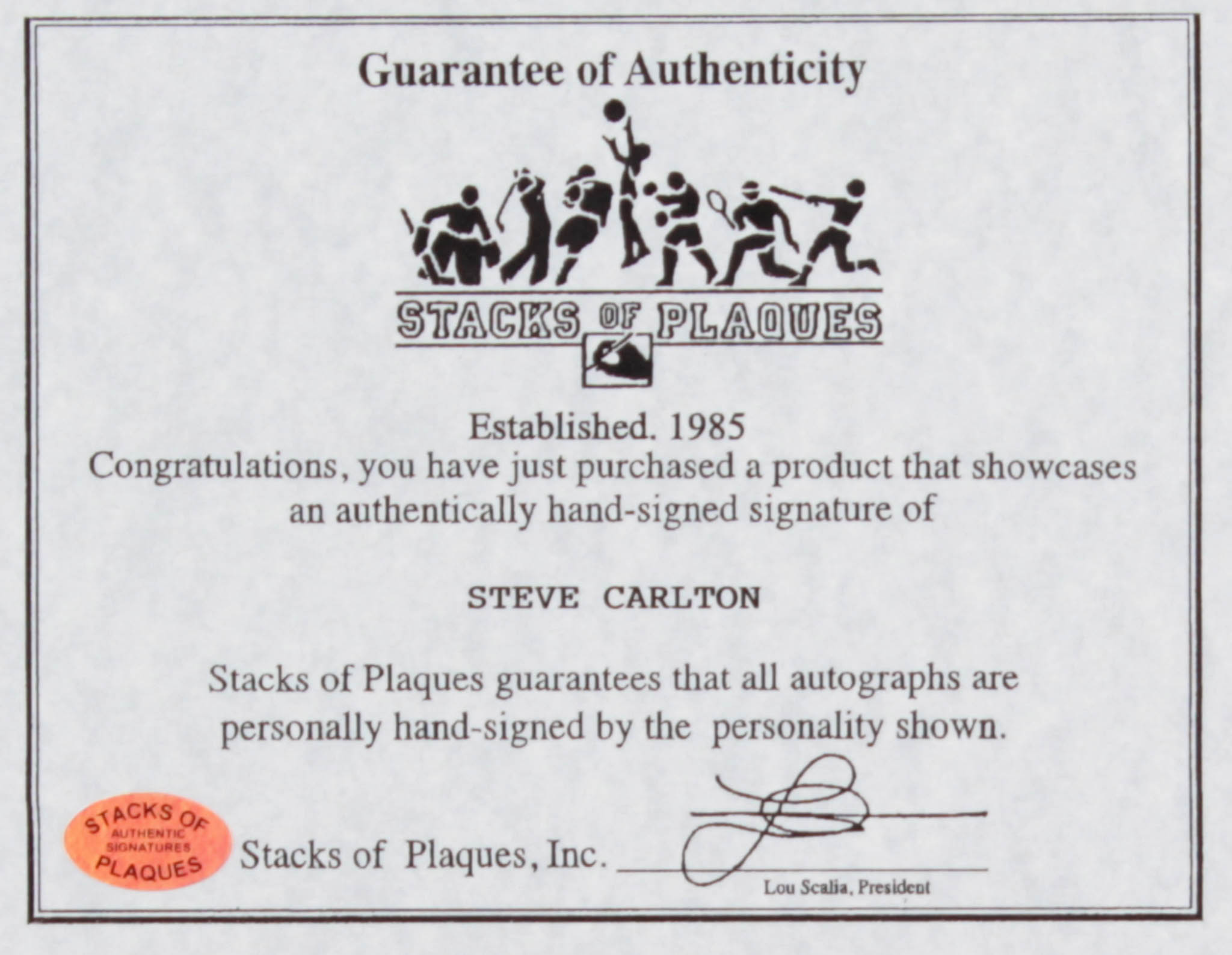 Guarantee of Authenticity

STACKS OF PLAQUES

Established. 1985

Congratulations, you have just purchased a product that showcases an authentically hand-signed signature of

STEVE CARLTON

Stacks of Plaques guarantees that all autographs are personally hand-signed by the personality shown.

STACKS OF
AUTHENTIC
SIGNATURES
PLAQUES

Stacks of Plaques, Inc. ____
Lou Scalia, President